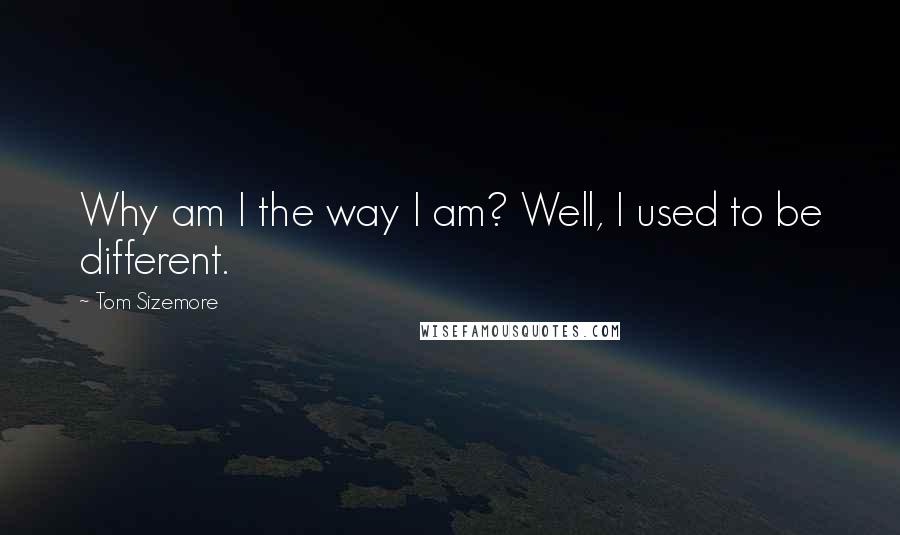 Why am I the way I am? Well, I used to be different.

~ Tom Sizemore

WISEFAMOUSQUOTES.COM